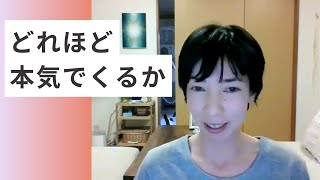 どれほど
本気でくるか